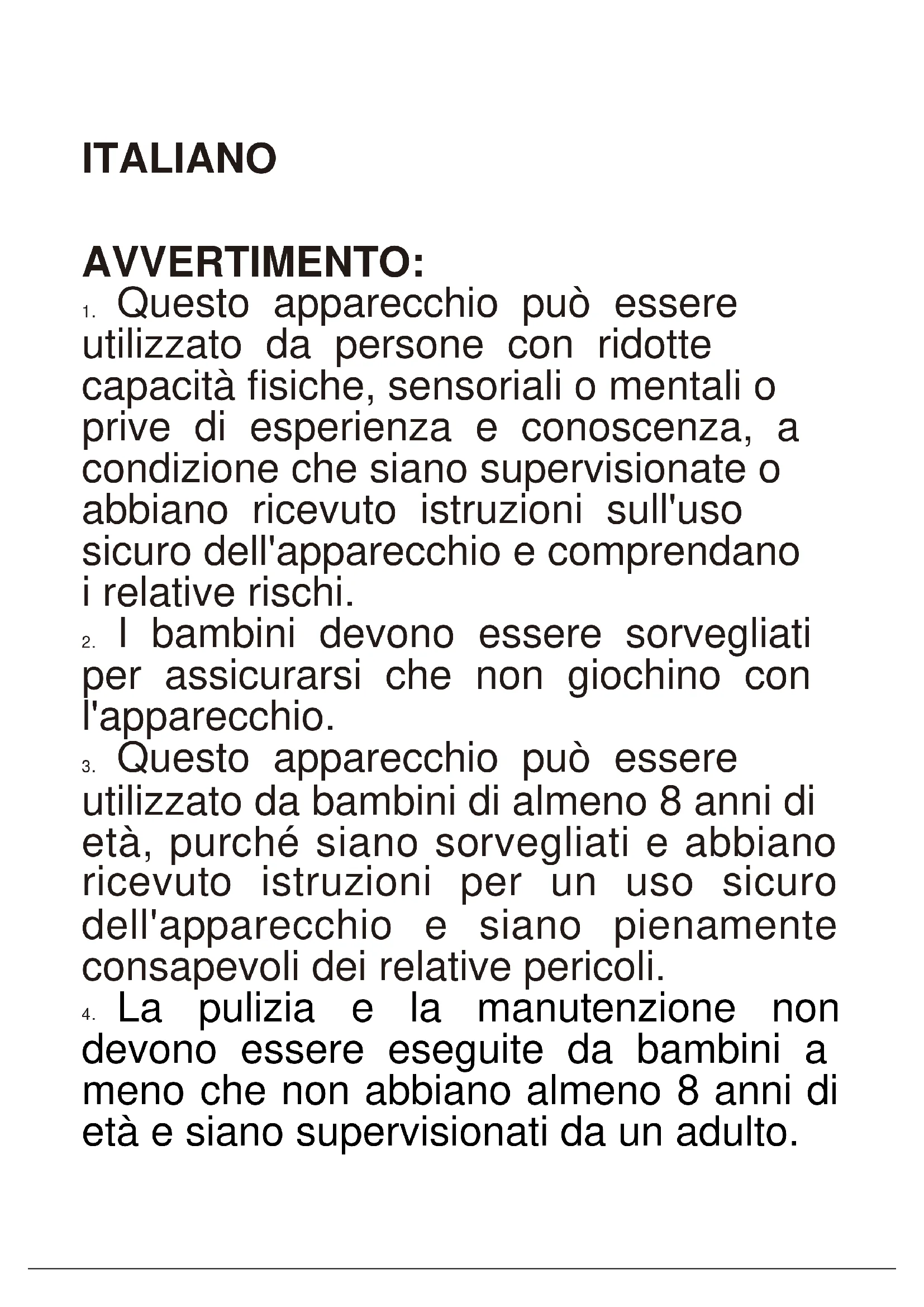 ITALIANO

AVVERTIMENTO:
1. Questo apparecchio può essere utilizzato da persone con ridotte capacità fisiche, sensoriali o mentali o prive di esperienza e conoscenza, a condizione che siano supervisionate o abbiano ricevuto istruzioni sull'uso sicuro dell'apparecchio e comprendano i relative rischi.
2. I bambini devono essere sorvegliati per assicurarsi che non giochino con l'apparecchio.
3. Questo apparecchio può essere utilizzato da bambini di almeno 8 anni di età, purché siano sorvegliati e abbiano ricevuto istruzioni per un uso sicuro dell'apparecchio e siano pienamente consapevoli dei relative pericoli.
4. La pulizia e la manutenzione non devono essere eseguite da bambini a meno che non abbiano almeno 8 anni di età e siano supervisionati da un adulto.